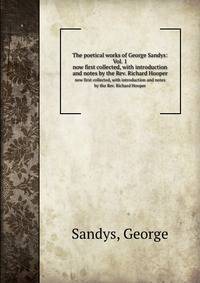 The poetical works of George Sandys: Vol. 1
now first collected, with introduction and notes by the Rev. Richard Hooper
now first collected, with introduction and notes by the Rev. Richard Hooper

Sandys, George